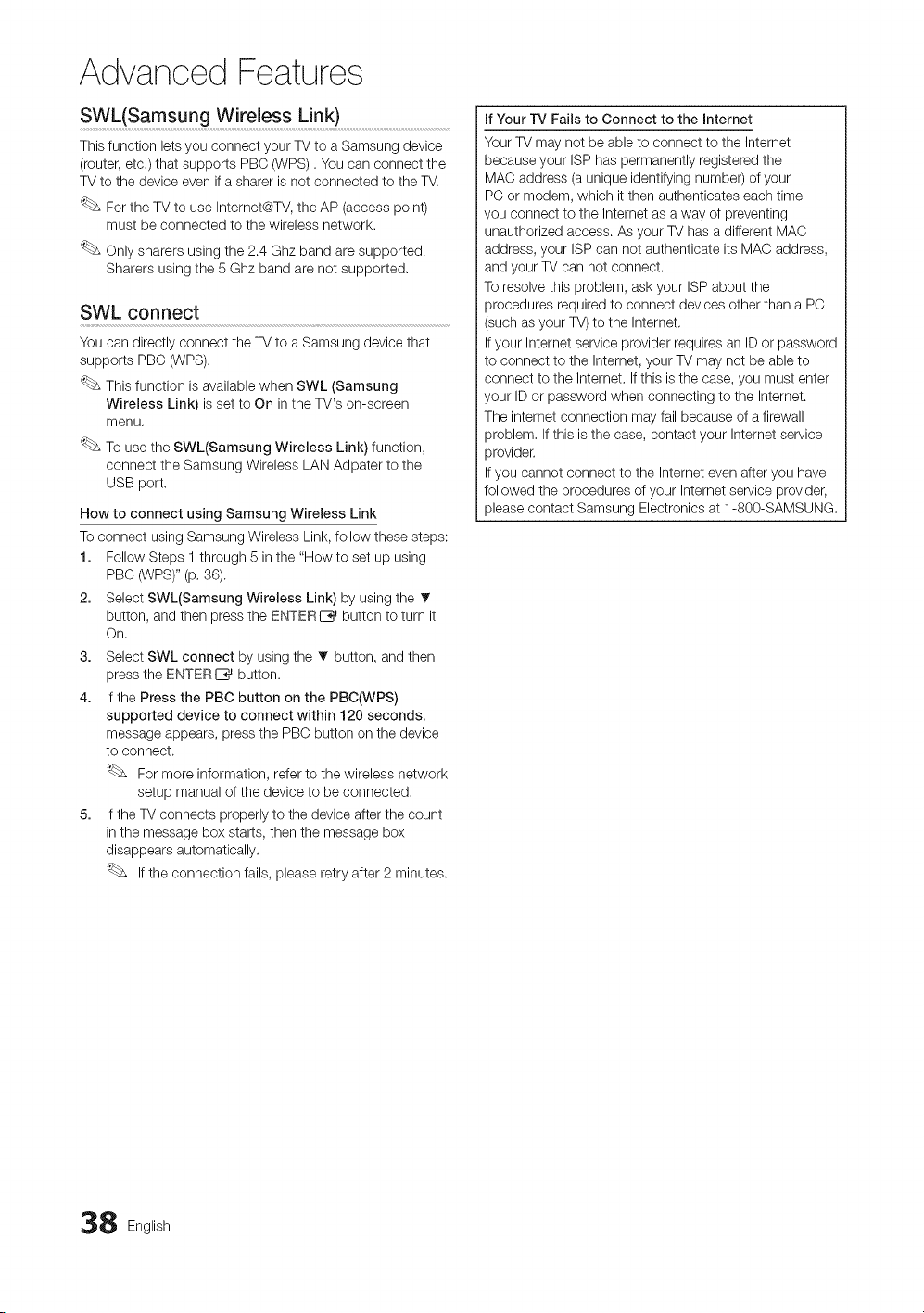 Advanced Features

SWL(Samsung Wireless Link)

This function lets you connect your TV to a Samsung device (router, etc.) that supports PBC (WPS) . You can connect the TV to the device even if a sharer is not connected to the TV.

For the TV to use Internet@TV, the AP (access point) must be connected to the wireless network.

Only sharers using the 2.4 Ghz band are supported. Sharers using the 5 Ghz band are not supported.

SWL connect

You can directly connect the TV to a Samsung device that supports PBC (WPS).

This function is available when SWL (Samsung Wireless Link) is set to On in the TV's on-screen menu.

To use the SWL(Samsung Wireless Link) function, connect the Samsung Wireless LAN Adpater to the USB port.

How to connect using Samsung Wireless Link

To connect using Samsung Wireless Link, follow these steps:

1. Follow Steps 1 through 5 in the "How to set up using PBC (WPS)" (p. 36).

2. Select SWL(Samsung Wireless Link) by using the ▼ button, and then press the ENTER button to turn it On.

3. Select SWL connect by using the ▼ button, and then press the ENTER button.

4. If the Press the PBC button on the PBC(WPS) supported device to connect within 120 seconds. message appears, press the PBC button on the device to connect.

For more information, refer to the wireless network setup manual of the device to be connected.

5. If the TV connects properly to the device after the count in the message box starts, then the message box disappears automatically.

If the connection fails, please retry after 2 minutes.

If Your TV Fails to Connect to the Internet

Your TV may not be able to connect to the Internet because your ISP has permanently registered the MAC address (a unique identifying number) of your PC or modem, which it then authenticates each time you connect to the Internet as a way of preventing unauthorized access. As your TV has a different MAC address, your ISP can not authenticate its MAC address, and your TV can not connect.

To resolve this problem, ask your ISP about the procedures required to connect devices other than a PC (such as your TV) to the Internet.

If your Internet service provider requires an ID or password to connect to the Internet, your TV may not be able to connect to the Internet. If this is the case, you must enter your ID or password when connecting to the Internet.

The internet connection may fail because of a firewall problem. If this is the case, contact your Internet service provider.

If you cannot connect to the Internet even after you have followed the procedures of your Internet service provider, please contact Samsung Electronics at 1-800-SAMSUNG.

38 English